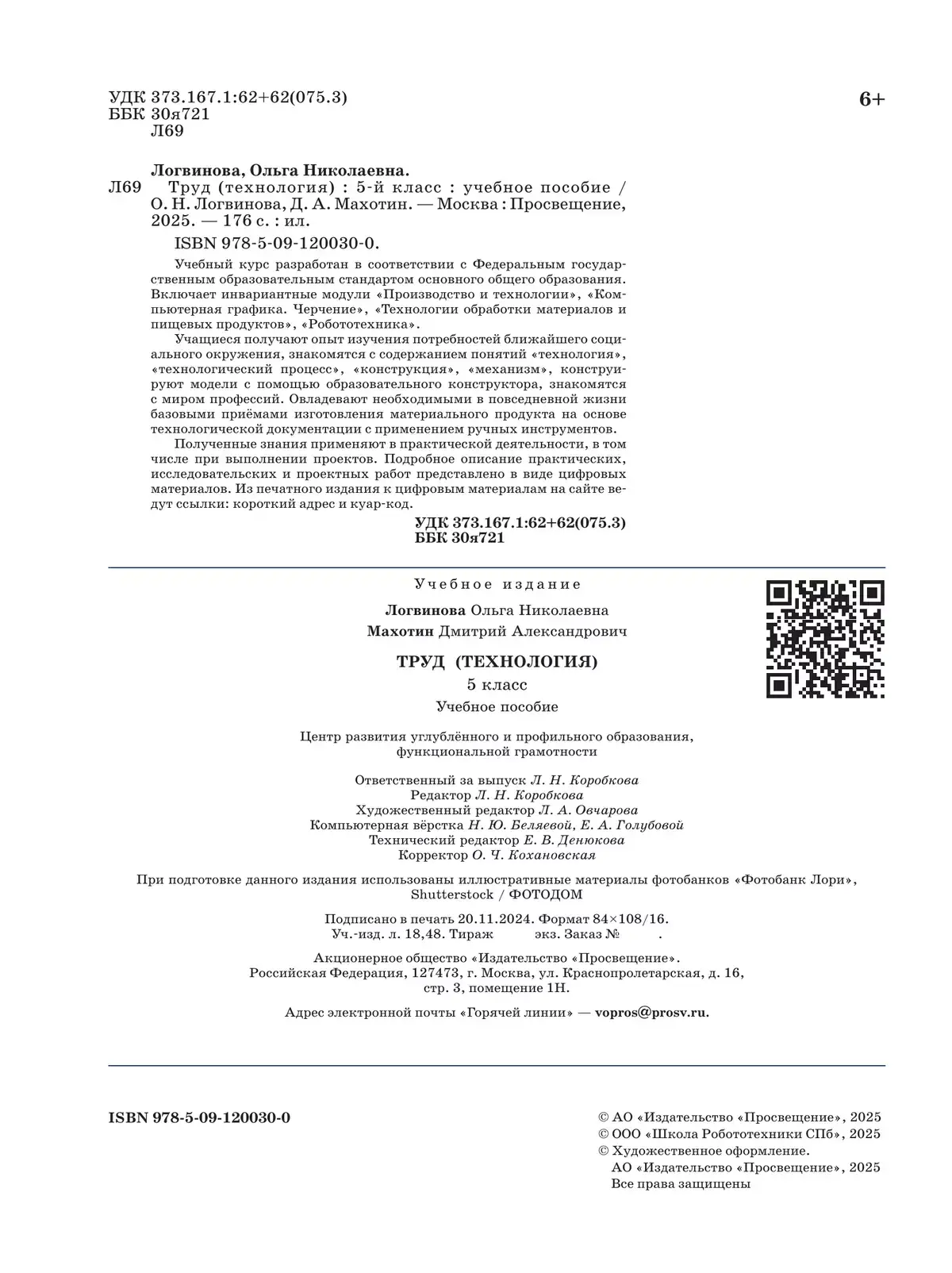 УДК 373.167.1:62+62(075.3)
ББК 30я721
Л69

6+

Логвинова, Ольга Николаевна.

Л69 Труд (технология) : 5-й класс : учебное пособие / О. Н. Логвинова, Д. А. Махотин. — Москва : Просвещение, 2025. — 176 с. : ил.

ISBN 978-5-09-120030-0.

Учебный курс разработан в соответствии с Федеральным государственным образовательным стандартом основного общего образования. Включает инвариантные модули «Производство и технологии», «Компьютерная графика. Черчение», «Технологии обработки материалов и пищевых продуктов», «Робототехника».

Учащиеся получают опыт изучения потребностей ближайшего социального окружения, знакомятся с содержанием понятий «технология», «технологический процесс», «конструкция», «механизм», конструируют модели с помощью образовательного конструктора, знакомятся с миром профессий. Овладевают необходимыми в повседневной жизни базовыми приёмами изготовления материального продукта на основе технологической документации с применением ручных инструментов.

Полученные знания применяют в практической деятельности, в том числе при выполнении проектов. Подробное описание практических, исследовательских и проектных работ представлено в виде цифровых материалов. Из печатного издания к цифровым материалам на сайте ведут ссылки: короткий адрес и куар-код.

УДК 373.167.1:62+62(075.3)
ББК 30я721

Учебное издание

Логвинова Ольга Николаевна
Махотин Дмитрий Александрович

ТРУД (ТЕХНОЛОГИЯ)
5 класс
Учебное пособие

Центр развития углублённого и профильного образования, функциональной грамотности

Ответственный за выпуск Л. Н. Коробкова
Редактор Л. Н. Коробкова
Художественный редактор Л. А. Овчарова
Компьютерная вёрстка Н. Ю. Беляевой, Е. А. Голубовой
Технический редактор Е. В. Денюкова
Корректор О. Ч. Кохановская

При подготовке данного издания использованы иллюстративные материалы фотобанков «Фотобанк Лори», Shutterstock / ФОТОДОМ

Подписано в печать 20.11.2024. Формат 84×108/16.
Уч.-изд. л. 18,48. Тираж экз. Заказ № .

Акционерное общество «Издательство «Просвещение».
Российская Федерация, 127473, г. Москва, ул. Краснопролетарская, д. 16, стр. 3, помещение 1Н.

Адрес электронной почты «Горячей линии» — vopros@prosv.ru.

ISBN 978-5-09-120030-0

© АО «Издательство «Просвещение», 2025
© ООО «Школа Робототехники СПб», 2025
© Художественное оформление.
АО «Издательство «Просвещение», 2025
Все права защищены